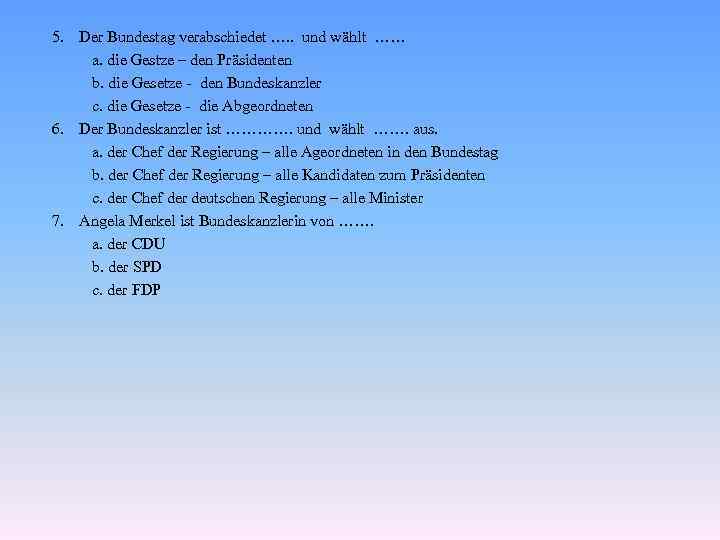 5. Der Bundestag verabschiedet ….. und wählt ……
a. die Gestze – den Präsidenten
b. die Gesetze - den Bundeskanzler
c. die Gesetze - die Abgeordneten
6. Der Bundeskanzler ist ………… und wählt ……. aus.
a. der Chef der Regierung – alle Ageordneten in den Bundestag
b. der Chef der Regierung – alle Kandidaten zum Präsidenten
c. der Chef der deutschen Regierung – alle Minister
7. Angela Merkel ist Bundeskanzlerin von …….
a. der CDU
b. der SPD
c. der FDP